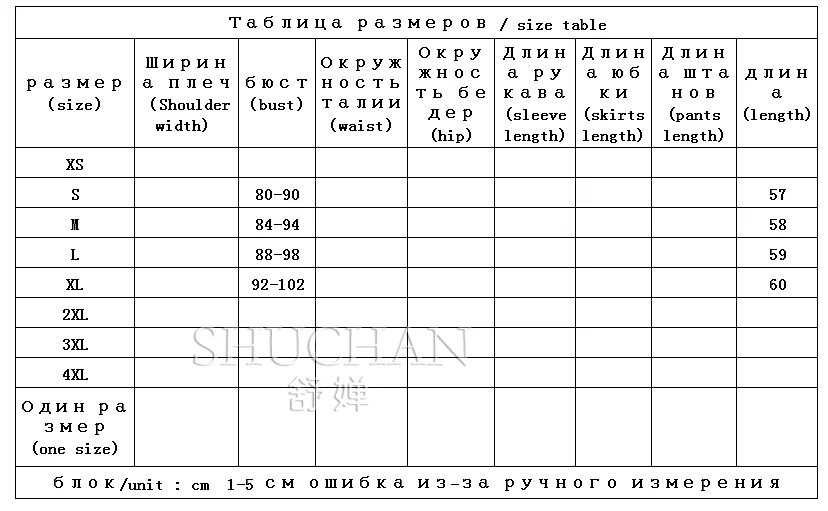 Таблица размеров / size table

| размер (size) | Ширина плеч (Shoulder width) | бюст (bust) | Окружность талии (waist) | Окружность бедер (hip) | Длина рукава (sleeve length) | Длина юбки (skirts length) | Длина штанов (pants length) | длина (length) |
|---|---|---|---|---|---|---|---|---|
| XS | | | | | | | | |
| S | | 80-90 | | | | | | 57 |
| M | | 84-94 | | | | | | 58 |
| L | | 88-98 | | | | | | 59 |
| XL | | 92-102 | | | | | | 60 |
| 2XL | | | | | | | | |
| 3XL | | | | | | | | |
| 4XL | | | | | | | | |
| Один размер (one size) | | | | | | | | |

блок/unit : cm 1-5 см ошибка из-за ручного измерения

SHUCHAN
舒婵